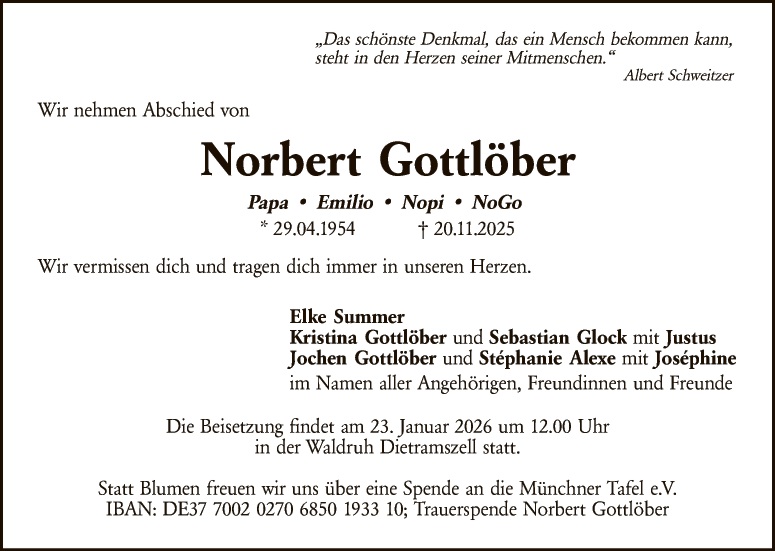 „Das schönste Denkmal, das ein Mensch bekommen kann, steht in den Herzen seiner Mitmenschen.“
Albert Schweitzer

Wir nehmen Abschied von

Norbert Gottlöber

Papa • Emilio • Nopi • NoGo
* 29.04.1954 † 20.11.2025

Wir vermissen dich und tragen dich immer in unseren Herzen.

Elke Summer
Kristina Gottlöber und Sebastian Glock mit Justus
Jochen Gottlöber und Stéphanie Alexe mit Joséphine
im Namen aller Angehörigen, Freundinnen und Freunde

Die Beisetzung findet am 23. Januar 2026 um 12.00 Uhr in der Waldruh Dietramszell statt.

Statt Blumen freuen wir uns über eine Spende an die Münchner Tafel e.V.
IBAN: DE37 7002 0270 6850 1933 10; Trauerspende Norbert Gottlöber